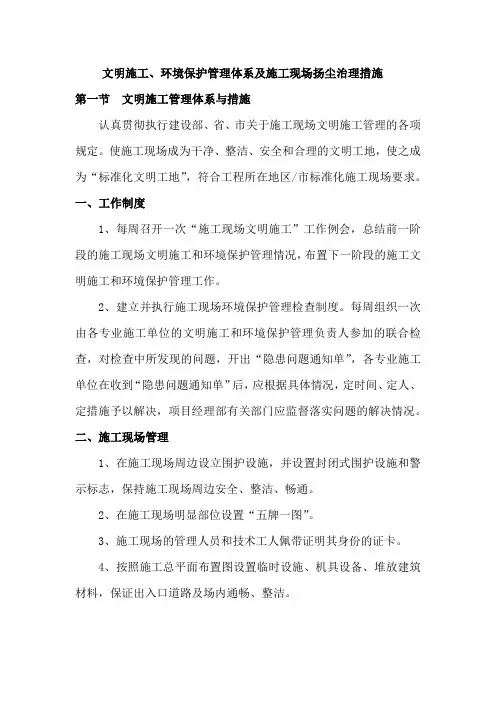 文明施工、环境保护管理体系及施工现场扬尘治理措施

第一节　文明施工管理体系与措施

认真贯彻执行建设部、省、市关于施工现场文明施工管理的各项规定。使施工现场成为干净、整洁、安全和合理的文明工地，使之成为“标准化文明工地”，符合工程所在地区/市标准化施工现场要求。

一、工作制度

1、每周召开一次“施工现场文明施工”工作例会，总结前一阶段的施工现场文明施工和环境保护管理情况，布置下一阶段的施工文明施工和环境保护管理工作。

2、建立并执行施工现场环境保护管理检查制度。每周组织一次由各专业施工单位的文明施工和环境保护管理负责人参加的联合检查，对检查中所发现的问题，开出“隐患问题通知单”，各专业施工单位在收到“隐患问题通知单”后，应根据具体情况，定时间、定人、定措施予以解决，项目经理部有关部门应监督落实问题的解决情况。

二、施工现场管理

1、在施工现场周边设立围护设施，并设置封闭式围护设施和警示标志，保持施工现场周边安全、整洁、畅通。

2、在施工现场明显部位设置“五牌一图”。

3、施工现场的管理人员和技术工人佩带证明其身份的证卡。

4、按照施工总平面布置图设置临时设施、机具设备、堆放建筑材料，保证出入口道路及场内通畅、整洁。